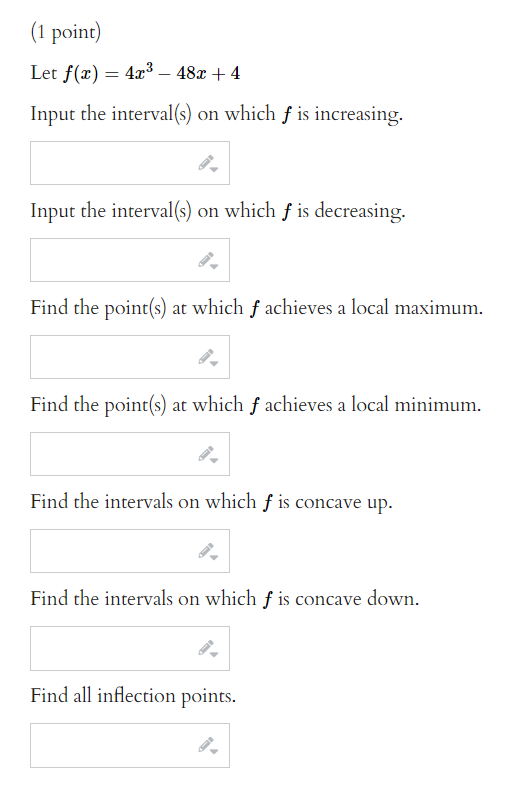 (1 point)

Let $f(x) = 4x^3 - 48x + 4$

Input the interval(s) on which $f$ is increasing.

Input the interval(s) on which $f$ is decreasing.

Find the point(s) at which $f$ achieves a local maximum.

Find the point(s) at which $f$ achieves a local minimum.

Find the intervals on which $f$ is concave up.

Find the intervals on which $f$ is concave down.

Find all inflection points.